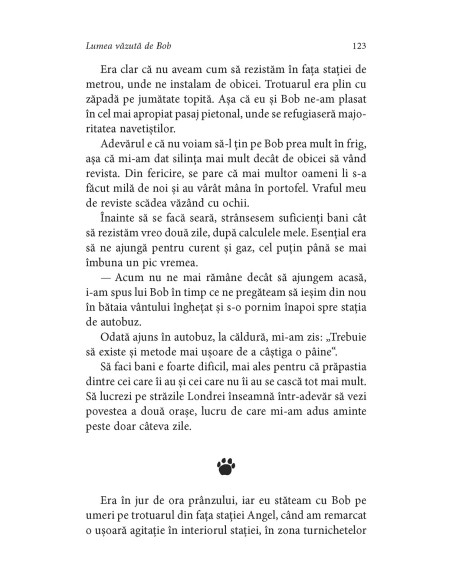 Lumea văzută de Bob

123

Era clar că nu aveam cum să rezistăm în fața stației de metrou, unde ne instalam de obicei. Trotuarul era plin cu zăpadă pe jumătate topită. Așa că eu și Bob ne-am plasat în cel mai apropiat pasaj pietonal, unde se refugiaseră majoritatea navetiștilor.

Adevărul e că nu voiam să-l țin pe Bob prea mult în frig, așa că mi-am dat silința mai mult decât de obicei să vând revista. Din fericire, se pare că mai multor oameni li s-a făcut milă de noi și au vârât mâna în portofel. Vraful meu de reviste scădea văzând cu ochii.

Înainte să se facă seară, strânsesem suficienți bani cât să rezistăm vreo două zile, după calculele mele. Esențial era să ne ajungă pentru curent și gaz, cel puțin până se mai îmbuna un pic vremea.

— Acum nu ne mai rămâne decât să ajungem acasă, i-am spus lui Bob în timp ce ne pregăteam să ieșim din nou în bătaia vântului înghețat și s-o pornim înapoi spre stația de autobuz.

Odată ajuns în autobuz, la căldură, mi-am zis: „Trebuie să existe și metode mai ușoare de a câștiga o pâine".

Să faci bani e foarte dificil, mai ales pentru că prăpastia dintre cei care îi au și cei care nu îi au se cască tot mai mult. Să lucrezi pe străzile Londrei înseamnă într-adevăr să vezi povestea a două orașe, lucru de care mi-am adus aminte peste doar câteva zile.

Era în jur de ora prânzului, iar eu stăteam cu Bob pe umeri pe trotuarul din fața stației Angel, când am remarcat o ușoară agitație în interiorul stației, în zona turnichetelor